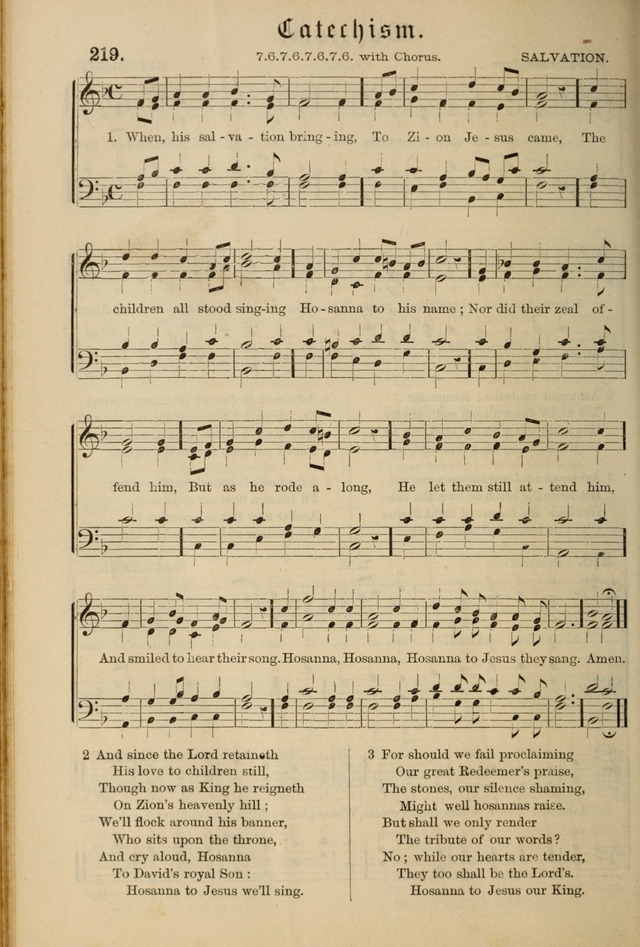 Catechism.

219.

7.6.7.6.7.6.7.6. with Chorus.

SALVATION.

1. When, his sal - va - tion bring - ing, To Zi - on Je - sus came, The

children all stood sing-ing Ho - sanna to his name; Nor did their zeal of -

fend him, But as he rode a - long, He let them still at - tend him,

And smiled to hear their song. Hosanna, Hosanna, Hosanna to Jesus they sang. Amen.

2 And since the Lord retaineth
His love to children still,
Though now as King he reigneth
On Zion's heavenly hill;
We'll flock around his banner,
Who sits upon the throne,
And cry aloud, Hosanna
To David's royal Son:
Hosanna to Jesus we'll sing.

3 For should we fail proclaiming
Our great Redeemer's praise,
The stones, our silence shaming,
Might well hosannas raise.
But shall we only render
The tribute of our words?
No; while our hearts are tender,
They too shall be the Lord's.
Hosanna to Jesus our King.